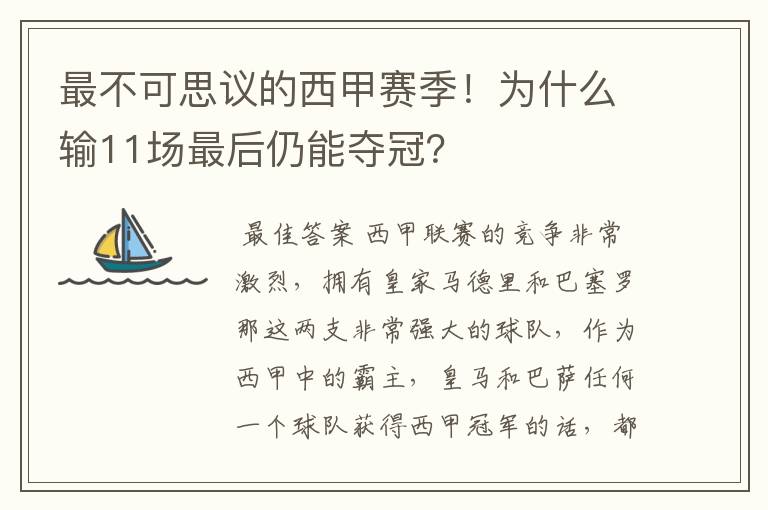 最不可思议的西甲赛季！为什么输11场最后仍能夺冠？

最佳答案 西甲联赛的竞争非常激烈，拥有皇家马德里和巴塞罗那这两支非常强大的球队，作为西甲中的霸主，皇马和巴萨任何一个球队获得西甲冠军的话，都